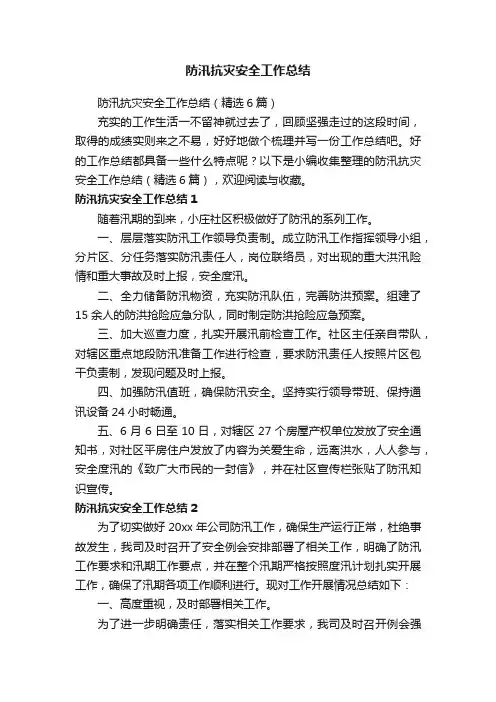 防汛抗灾安全工作总结

防汛抗灾安全工作总结（精选6篇）

充实的工作生活一不留神就过去了，回顾坚强走过的这段时间，取得的成绩实则来之不易，好好地做个梳理并写一份工作总结吧。好的工作总结都具备一些什么特点呢？以下是小编收集整理的防汛抗灾安全工作总结（精选6篇），欢迎阅读与收藏。

防汛抗灾安全工作总结1

随着汛期的到来，小庄社区积极做好了防汛的系列工作。

一、层层落实防汛工作领导负责制。成立防汛工作指挥领导小组，分片区、分任务落实防汛责任人，岗位联络员，对出现的重大洪汛险情和重大事故及时上报，安全度汛。

二、全力储备防汛物资，充实防汛队伍，完善防洪预案。组建了15余人的防洪抢险应急分队，同时制定防洪抢险应急预案。

三、加大巡查力度，扎实开展汛前检查工作。社区主任亲自带队，对辖区重点地段防汛准备工作进行检查，要求防汛责任人按照片区包干负责制，发现问题及时上报。

四、加强防汛值班，确保防汛安全。坚持实行领导带班、保持通讯设备24小时畅通。

五、6月6日至10日，对辖区27个房屋产权单位发放了安全通知书，对社区平房住户发放了内容为关爱生命，远离洪水，人人参与，安全度汛的《致广大市民的一封信》，并在社区宣传栏张贴了防汛知识宣传。

防汛抗灾安全工作总结2

为了切实做好20xx年公司防汛工作，确保生产运行正常，杜绝事故发生，我司及时召开了安全例会安排部署了相关工作，明确了防汛工作要求和汛期工作要点，并在整个汛期严格按照度汛计划扎实开展工作，确保了汛期各项工作顺利进行。现对工作开展情况总结如下：

一、高度重视，及时部署相关工作。

为了进一步明确责任，落实相关工作要求，我司及时召开例会强